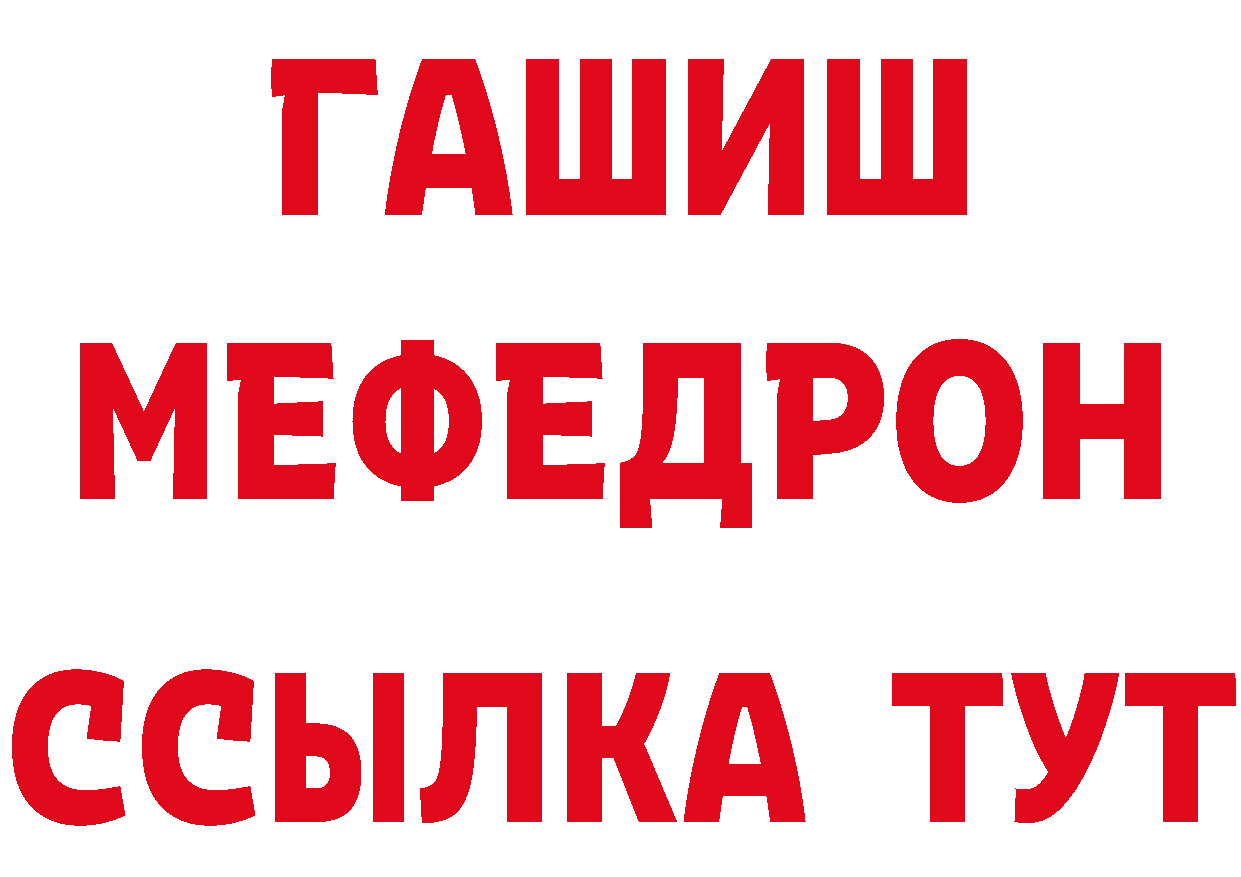 ГАШИШ
МЕФЕДРОН
ССЫЛКА ТУТ